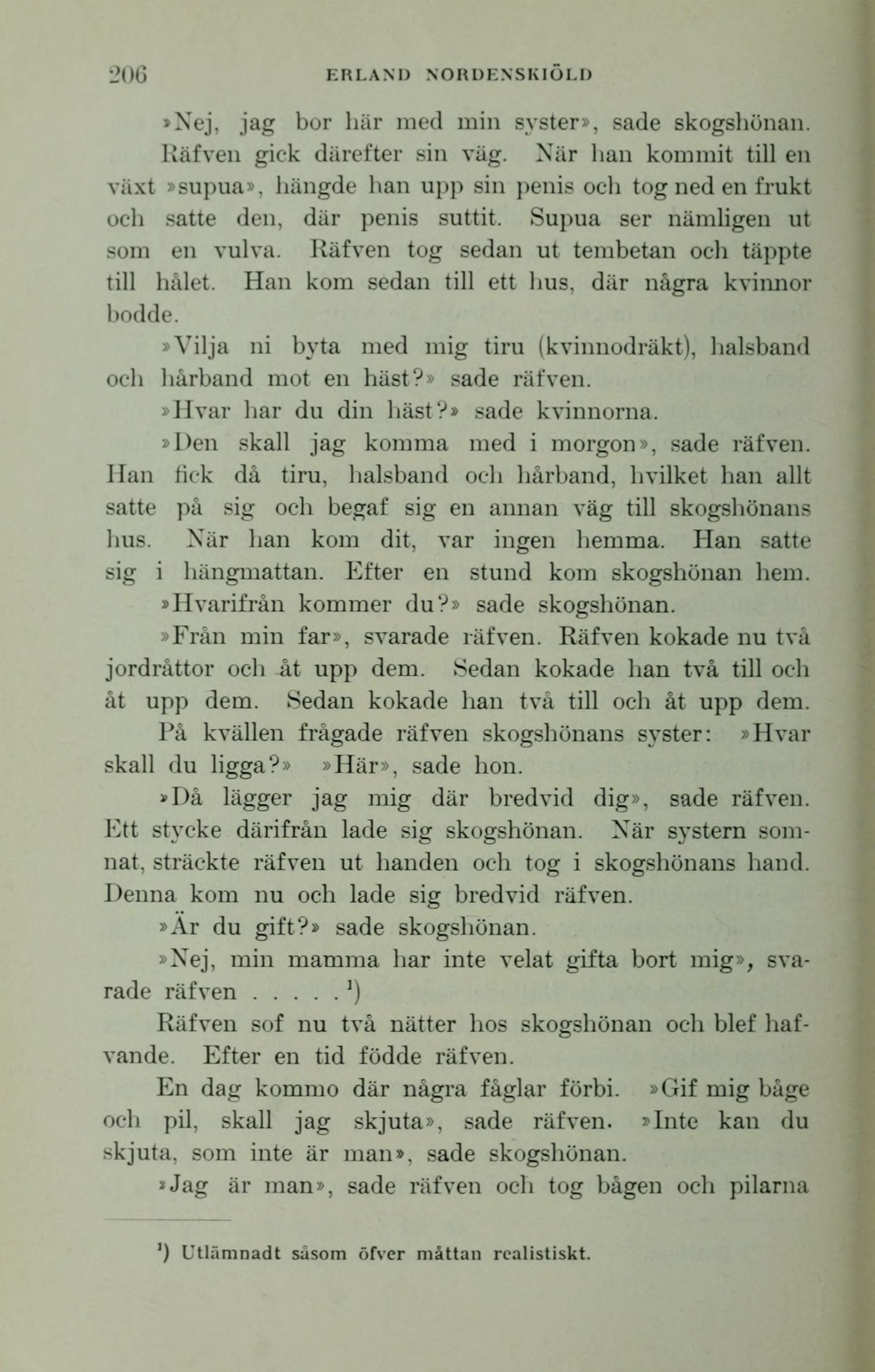 206 ERLAND NORDENSKIÖLD

»Nej, jag bor här med min syster», sade skogshönan.

Räfven gick därefter sin väg. När han kommit till en växt »supua», hängde han upp sin penis och tog ned en frukt och satte den, där penis suttit. Supua ser nämligen ut som en vulva. Räfven tog sedan ut tembetan och täppte till hålet. Han kom sedan till ett hus, där några kvinnor bodde.

»Vilja ni byta med mig tiru (kvinnodräkt), halsband och hårband mot en häst?» sade räfven.

»Hvar har du din häst?» sade kvinnorna.

»Den skall jag komma med i morgon», sade räfven. Han fick då tiru, halsband och hårband, hvilket han allt satte på sig och begaf sig en annan väg till skogshönans hus. När han kom dit, var ingen hemma. Han satte sig i hängmattan. Efter en stund kom skogshönan hem.

»Hvarifrån kommer du?» sade skogshönan.

»Från min far», svarade räfven. Räfven kokade nu två jordråttor och åt upp dem. Sedan kokade han två till och åt upp dem. Sedan kokade han två till och åt upp dem. På kvällen frågade räfven skogshönans syster: »Hvar skall du ligga?» »Här», sade hon.

»Då lägger jag mig där bredvid dig», sade räfven. Ett stycke därifrån lade sig skogshönan. När systern somnat, sträckte räfven ut handen och tog i skogshönans hand. Denna kom nu och lade sig bredvid räfven.

»Är du gift?» sade skogshönan.

»Nej, min mamma har inte velat gifta bort mig», svarade räfven . . . . . $^1$)

Räfven sof nu två nätter hos skogshönan och blef hafvande. Efter en tid födde räfven.

En dag kommo där några fåglar förbi. »Gif mig båge och pil, skall jag skjuta», sade räfven. »Inte kan du skjuta, som inte är man», sade skogshönan.

»Jag är man», sade räfven och tog bågen och pilarna

$^1$) Utlämnadt såsom öfver måttan realistiskt.